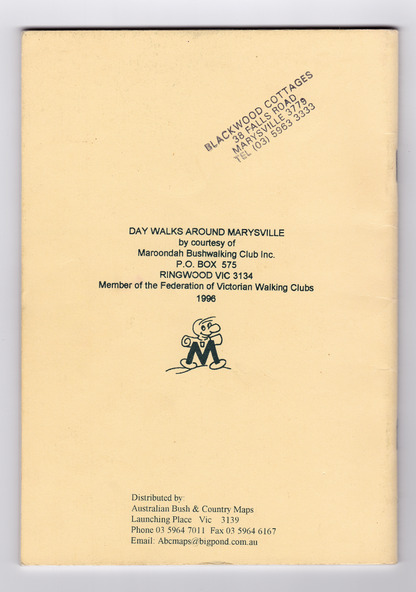 BLACKWOOD COTTAGES
38 FALLS ROAD
MARYSVILLE 3779
TEL (03) 5963 3333

DAY WALKS AROUND MARYSVILLE
by courtesy of
Maroondah Bushwalking Club Inc.
P.O. BOX 575
RINGWOOD VIC 3134
Member of the Federation of Victorian Walking Clubs
1996

M

Distributed by:
Australian Bush & Country Maps
Launching Place Vic 3139
Phone 03 5964 7011 Fax 03 5964 6167
Email: Abcmaps@bigpond.com.au